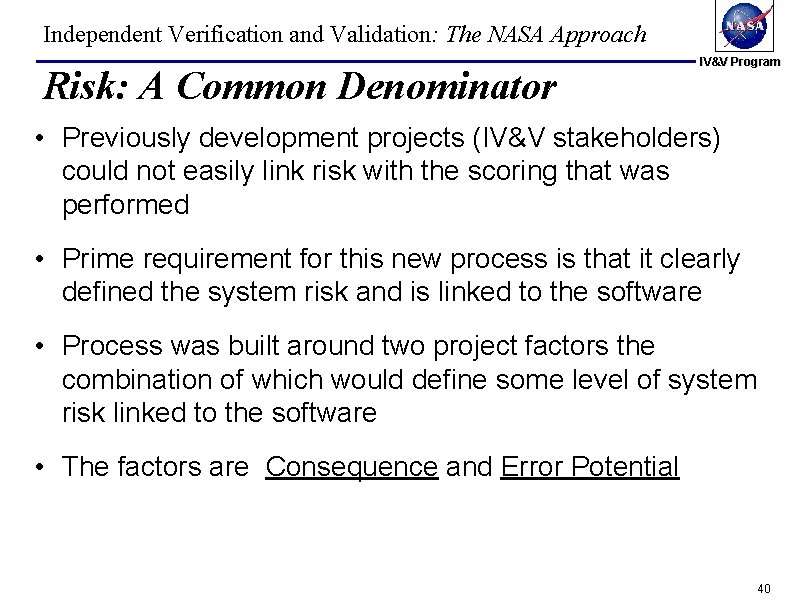 Independent Verification and Validation: The NASA Approach

NASA

IV&V Program

Risk: A Common Denominator

• Previously development projects (IV&V stakeholders) could not easily link risk with the scoring that was performed

• Prime requirement for this new process is that it clearly defined the system risk and is linked to the software

• Process was built around two project factors the combination of which would define some level of system risk linked to the software

• The factors are Consequence and Error Potential

40